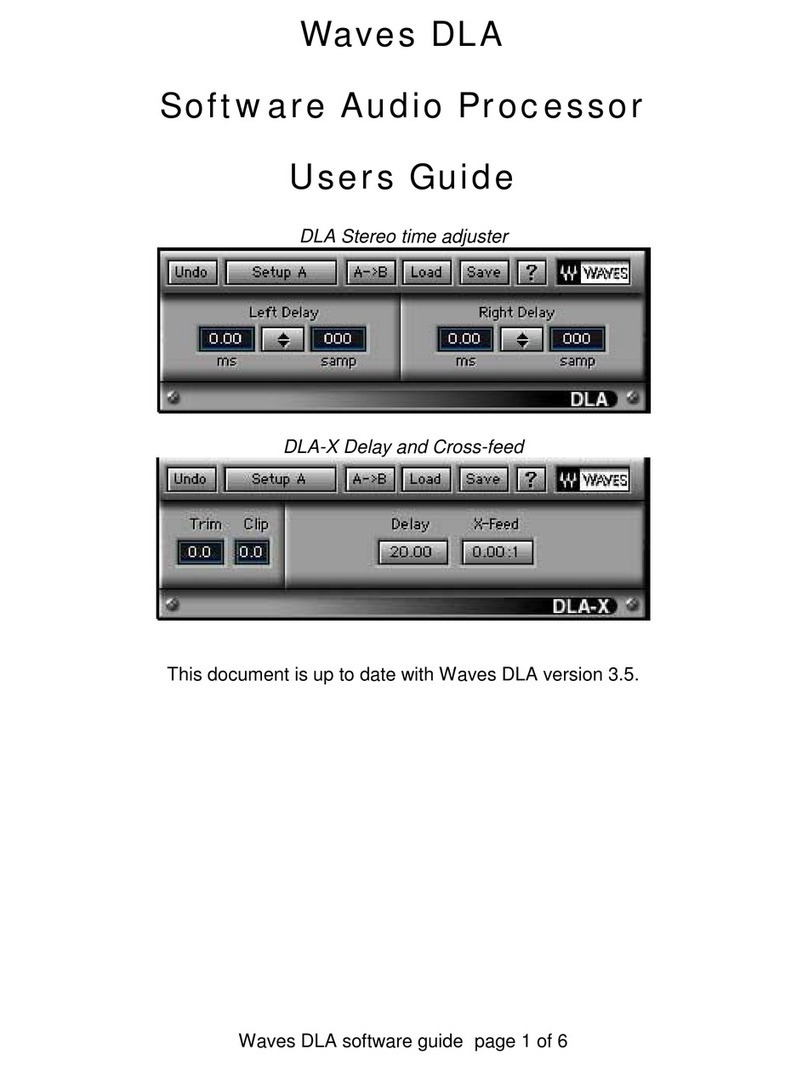 Waves DLA

Software Audio Processor

Users Guide

DLA Stereo time adjuster

Undo Setup A A->B Load Save ? WAVES

Left Delay
0.00 000
ms samp

Right Delay
0.00 000
ms samp

DLA

DLA-X Delay and Cross-feed

Undo Setup A A->B Load Save ? WAVES

Trim Clip
0.0 0.0

Delay X-Feed
20.00 0.00:1

DLA-X

This document is up to date with Waves DLA version 3.5.

Waves DLA software guide page 1 of 6